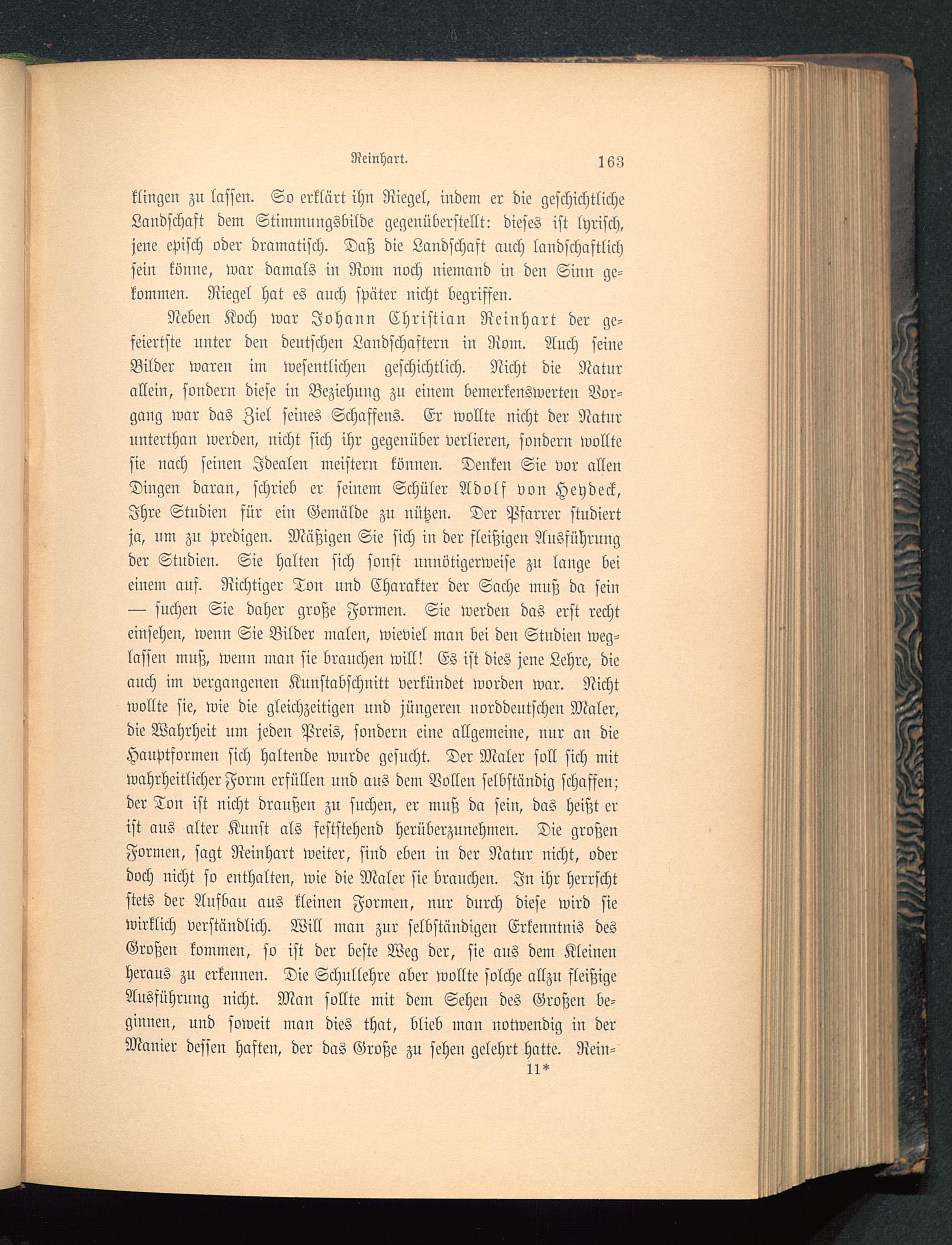 Reinhart. 163

klingen zu lassen. So erklärt ihn Riegel, indem er die geschichtliche Landschaft dem Stimmungsbilde gegenüberstellt: dieses ist lyrisch, jene episch oder dramatisch. Daß die Landschaft auch landschaftlich sein könne, war damals in Rom noch niemand in den Sinn gekommen. Riegel hat es auch später nicht begriffen.

Neben Koch war Johann Christian Reinhart der gefeiertste unter den deutschen Landschaftern in Rom. Auch seine Bilder waren im wesentlichen geschichtlich. Nicht die Natur allein, sondern diese in Beziehung zu einem bemerkenswerten Vorgang war das Ziel seines Schaffens. Er wollte nicht der Natur unterthan werden, nicht sich ihr gegenüber verlieren, sondern wollte sie nach seinen Idealen meistern können. Denken Sie vor allen Dingen daran, schrieb er seinem Schüler Adolf von Heydeck, Ihre Studien für ein Gemälde zu nützen. Der Pfarrer studiert ja, um zu predigen. Mäßigen Sie sich in der fleißigen Ausführung der Studien. Sie halten sich sonst unnötigerweise zu lange bei einem auf. Richtiger Ton und Charakter der Sache muß da sein — suchen Sie daher große Formen. Sie werden das erst recht einsehen, wenn Sie Bilder malen, wieviel man bei den Studien weglassen muß, wenn man sie brauchen will! Es ist dies jene Lehre, die auch im vergangenen Kunstabschnitt verkündet worden war. Nicht wollte sie, wie die gleichzeitigen und jüngeren norddeutschen Maler, die Wahrheit um jeden Preis, sondern eine allgemeine, nur an die Hauptformen sich haltende wurde gesucht. Der Maler soll sich mit wahrheitlicher Form erfüllen und aus dem Vollen selbständig schaffen; der Ton ist nicht draußen zu suchen, er muß da sein, das heißt er ist aus alter Kunst als feststehend herüberzunehmen. Die großen Formen, sagt Reinhart weiter, sind eben in der Natur nicht, oder doch nicht so enthalten, wie die Maler sie brauchen. In ihr herrscht stets der Aufbau aus kleinen Formen, nur durch diese wird sie wirklich verständlich. Will man zur selbständigen Erkenntnis des Großen kommen, so ist der beste Weg der, sie aus dem Kleinen heraus zu erkennen. Die Schullehre aber wollte solche allzu fleißige Ausführung nicht. Man sollte mit dem Sehen des Großen beginnen, und soweit man dies that, blieb man notwendig in der Manier dessen haften, der das Große zu sehen gelehrt hatte. Rein-

11*